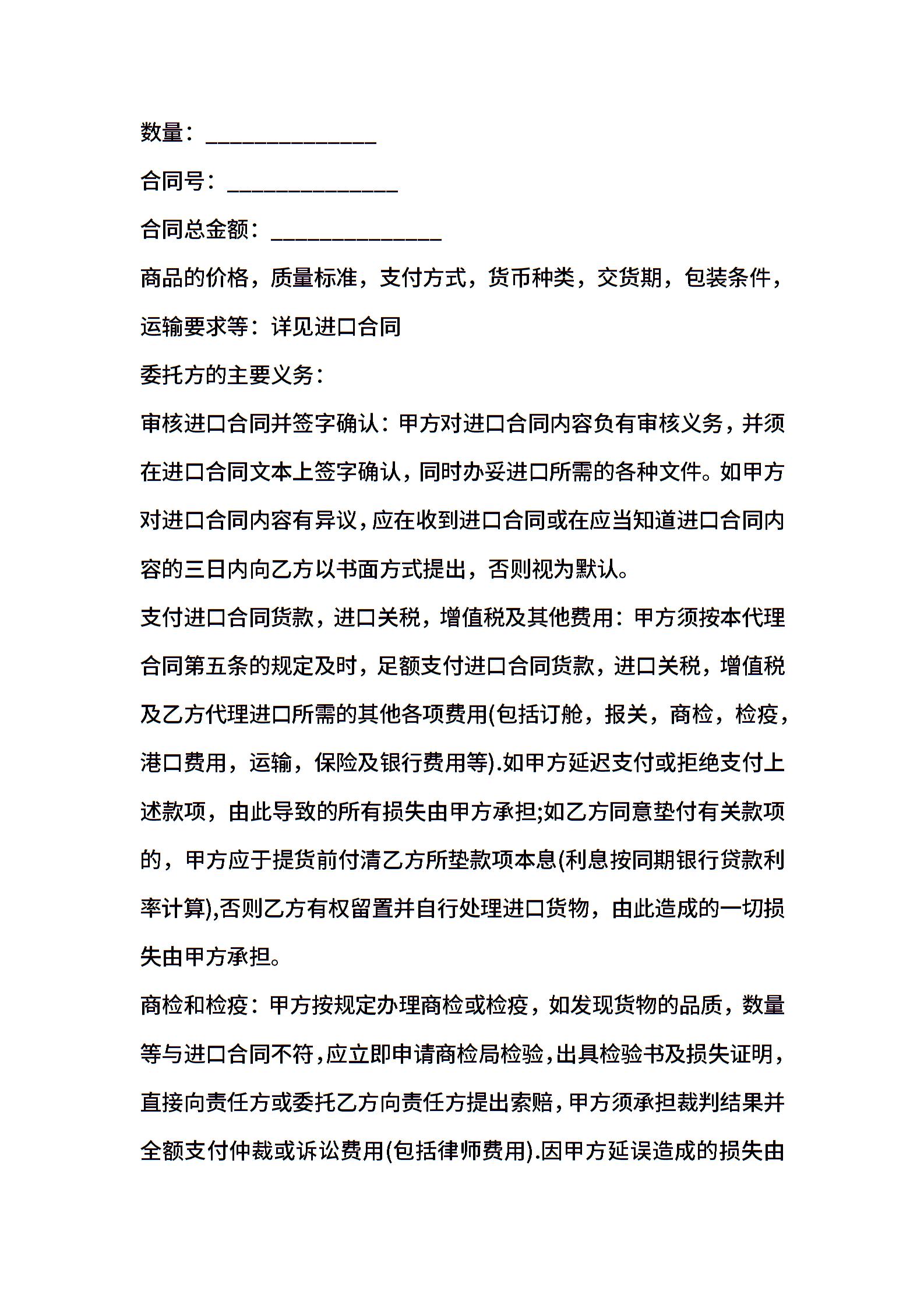 数量：______________

合同号：______________

合同总金额：______________

商品的价格，质量标准，支付方式，货币种类，交货期，包装条件，运输要求等：详见进口合同

委托方的主要义务：

审核进口合同并签字确认：甲方对进口合同内容负有审核义务，并须在进口合同文本上签字确认，同时办妥进口所需的各种文件。如甲方对进口合同内容有异议，应在收到进口合同或在应当知道进口合同内容的三日内向乙方以书面方式提出，否则视为默认。

支付进口合同货款，进口关税，增值税及其他费用：甲方须按本代理合同第五条的规定及时，足额支付进口合同货款，进口关税，增值税及乙方代理进口所需的其他各项费用(包括订舱，报关，商检，检疫，港口费用，运输，保险及银行费用等).如甲方延迟支付或拒绝支付上述款项，由此导致的所有损失由甲方承担;如乙方同意垫付有关款项的，甲方应于提货前付清乙方所垫款项本息(利息按同期银行贷款利率计算),否则乙方有权留置并自行处理进口货物，由此造成的一切损失由甲方承担。

商检和检疫：甲方按规定办理商检或检疫，如发现货物的品质，数量等与进口合同不符，应立即申请商检局检验，出具检验书及损失证明，直接向责任方或委托乙方向责任方提出索赔，甲方须承担裁判结果并全额支付仲裁或诉讼费用(包括律师费用).因甲方延误造成的损失由